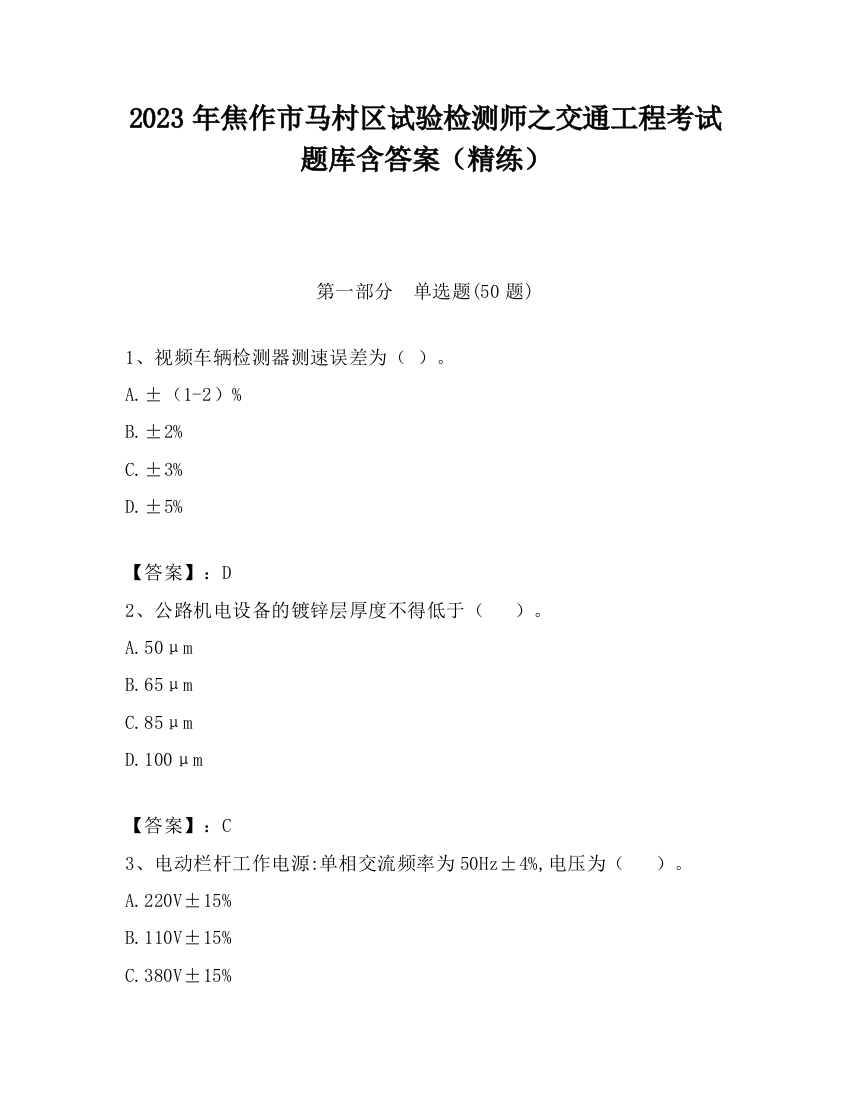 2023 年焦作市马村区试验检测师之交通工程考试题库含答案（精练）

第一部分　单选题(50 题)

1、视频车辆检测器测速误差为（ ）。

A. ±（1-2）%

B. ±2%

C. ±3%

D. ±5%

【答案】：D

2、公路机电设备的镀锌层厚度不得低于（　　）。

A. 50μm

B. 65μm

C. 85μm

D. 100μm

【答案】：C

3、电动栏杆工作电源:单相交流频率为 50Hz±4%,电压为（　　）。

A. 220V±15%

B. 110V±15%

C. 380V±15%